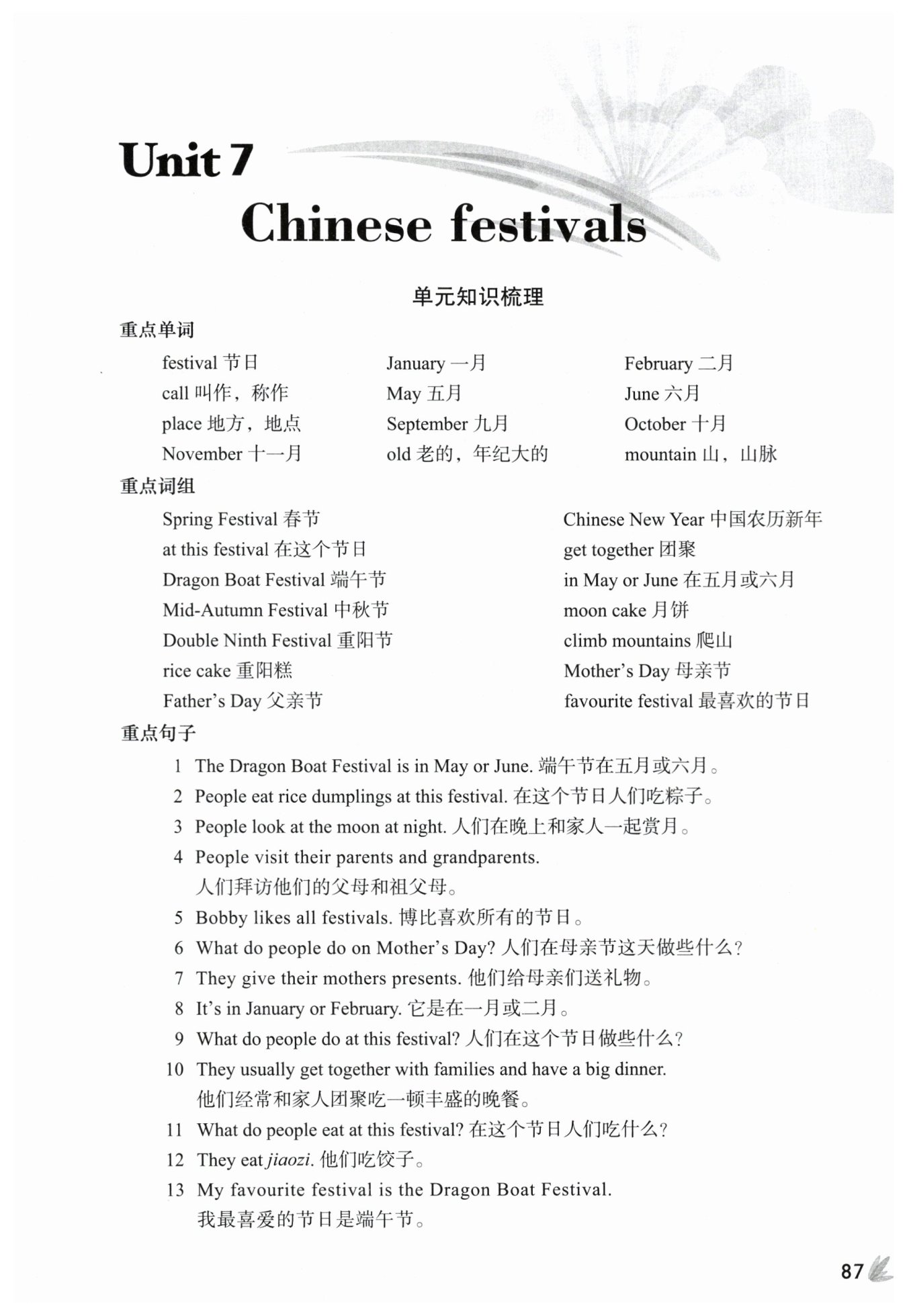 Unit 7
Chinese festivals

单元知识梳理

重点单词

festival 节日
call 叫作，称作
place 地方，地点
November 十一月

January 一月
May 五月
September 九月
old 老的，年纪大的

February 二月
June 六月
October 十月
mountain 山，山脉

重点词组

Spring Festival 春节
at this festival 在这个节日
Dragon Boat Festival 端午节
Mid-Autumn Festival 中秋节
Double Ninth Festival 重阳节
rice cake 重阳糕
Father's Day 父亲节

Chinese New Year 中国农历新年
get together 团聚
in May or June 在五月或六月
moon cake 月饼
climb mountains 爬山
Mother's Day 母亲节
favourite festival 最喜欢的节日

重点句子

1 The Dragon Boat Festival is in May or June. 端午节在五月或六月。
2 People eat rice dumplings at this festival. 在这个节日人们吃粽子。
3 People look at the moon at night. 人们在晚上和家人一起赏月。
4 People visit their parents and grandparents. 人们拜访他们的父母和祖父母。
5 Bobby likes all festivals. 博比喜欢所有的节日。
6 What do people do on Mother's Day? 人们在母亲节这天做些什么？
7 They give their mothers presents. 他们给母亲们送礼物。
8 It's in January or February. 它是在一月或二月。
9 What do people do at this festival? 人们在这个节日做些什么？
10 They usually get together with families and have a big dinner. 他们经常和家人团聚吃一顿丰盛的晚餐。
11 What do people eat at this festival? 在这个节日人们吃什么？
12 They eat jiaozi. 他们吃饺子。
13 My favourite festival is the Dragon Boat Festival. 我最喜爱的节日是端午节。

87